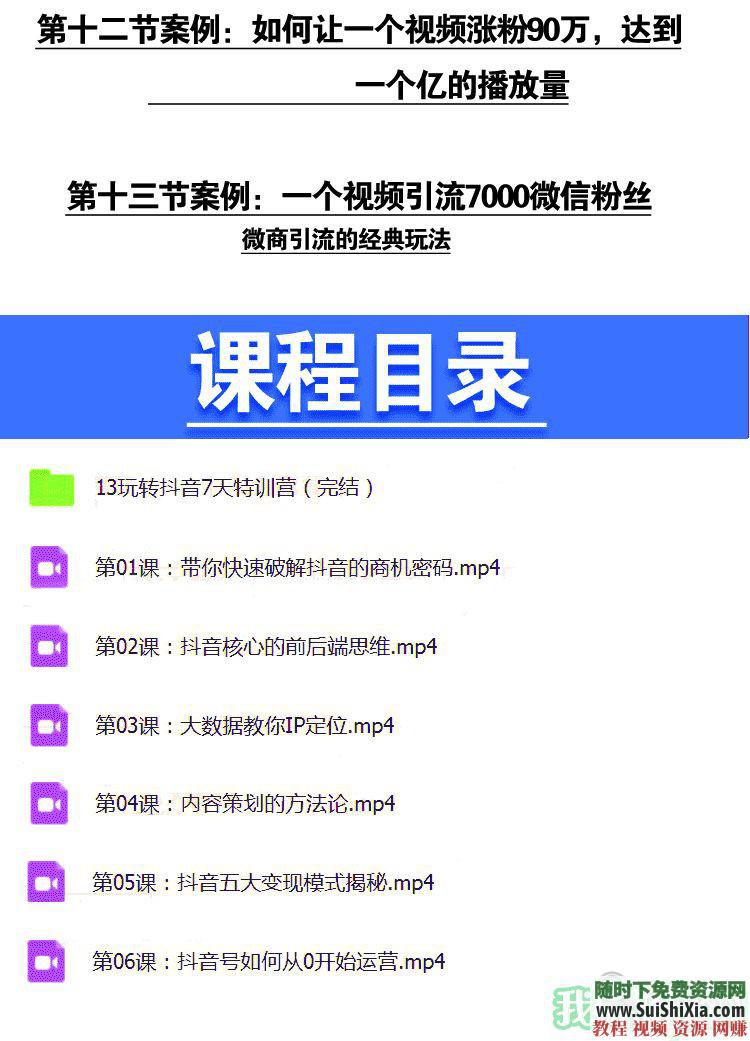 第十二节案例：如何让一个视频涨粉90万，达到一个亿的播放量

第十三节案例：一个视频引流7000微信粉丝

微商引流的经典玩法

课程目录

13玩转抖音7天特训营（完结）

第01课：带你快速破解抖音的商机密码.mp4

第02课：抖音核心的前后端思维.mp4

第03课：大数据教你IP定位.mp4

第04课：内容策划的方法论.mp4

第05课：抖音五大变现模式揭秘.mp4

第06课：抖音号如何从0开始运营.mp4

我 随时下免费资源网 www.SuiShiXia.com 教程 视频 资源 网赚